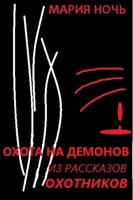 МАРИЯ НОЧЬ

ОХОТА НА ДЕМОНОВ
ИЗ РАССКАЗОВ
ОХОТНИКОВ